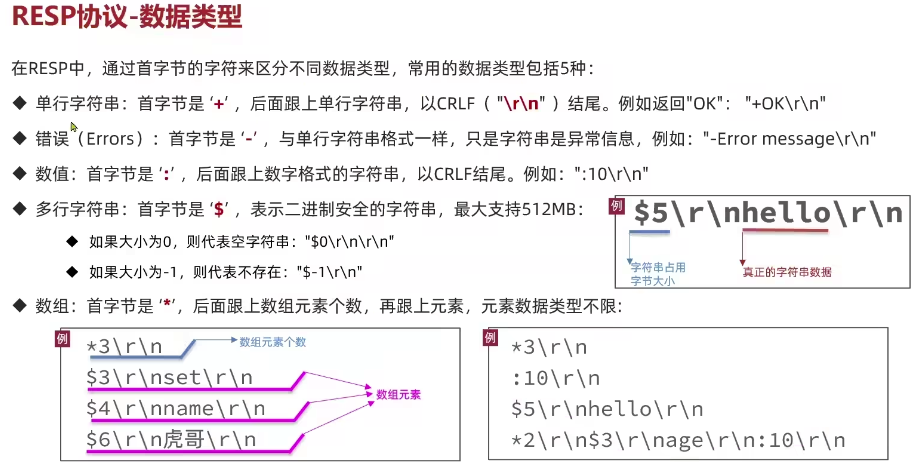 RESP协议-数据类型

在RESP中，通过首字节的字符来区分不同数据类型，常用的数据类型包括5种：

◆ 单行字符串：首字节是‘+’，后面跟上单行字符串，以CRLF（"\r\n"）结尾。例如返回"OK"："+OK\r\n"

◆ 错误（Errors）：首字节是‘-’，与单行字符串格式一样，只是字符串是异常信息，例如："-Error message\r\n"

◆ 数值：首字节是‘:’，后面跟上数字格式的字符串，以CRLF结尾。例如：":10\r\n"

◆ 多行字符串：首字节是‘$’，表示二进制安全的字符串，最大支持512MB：

◆ 如果大小为0，则代表空字符串："$0\r\n\r\n"

◆ 如果大小为-1，则代表不存在："$-1\r\n"

例
$5\r\nhello\r\n
字符串占用字节大小
真正的字符串数据

◆ 数组：首字节是‘*’，后面跟上数组元素个数，再跟上元素，元素数据类型不限：

例
*3\r\n
数组元素个数
$3\r\nset\r\n
$4\r\nname\r\n
$6\r\n虎哥\r\n
数组元素

例
*3\r\n
:10\r\n
$5\r\nhello\r\n
*2\r\n$3\r\nage\r\n:10\r\n